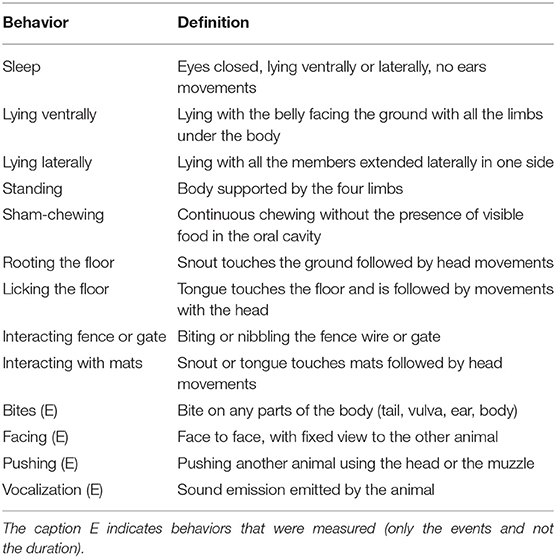 | Behavior | Definition |
|---|---|
| Sleep | Eyes closed, lying ventrally or laterally, no ears movements |
| Lying ventrally | Lying with the belly facing the ground with all the limbs under the body |
| Lying laterally | Lying with all the members extended laterally in one side |
| Standing | Body supported by the four limbs |
| Sham-chewing | Continuous chewing without the presence of visible food in the oral cavity |
| Rooting the floor | Snout touches the ground followed by head movements |
| Licking the floor | Tongue touches the floor and is followed by movements with the head |
| Interacting fence or gate | Biting or nibbling the fence wire or gate |
| Interacting with mats | Snout or tongue touches mats followed by head movements |
| Bites (E) | Bite on any parts of the body (tail, vulva, ear, body) |
| Facing (E) | Face to face, with fixed view to the other animal |
| Pushing (E) | Pushing another animal using the head or the muzzle |
| Vocalization (E) | Sound emission emitted by the animal |

The caption E indicates behaviors that were measured (only the events and not the duration).